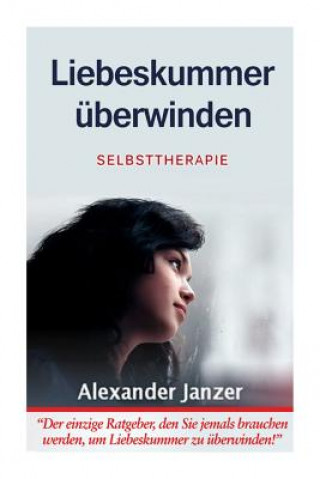 Liebeskummer überwinden

SELBSTTHERAPIE

Alexander Janzer

"Der einzige Ratgeber, den Sie jemals brauchen werden, um Liebeskummer zu überwinden!"